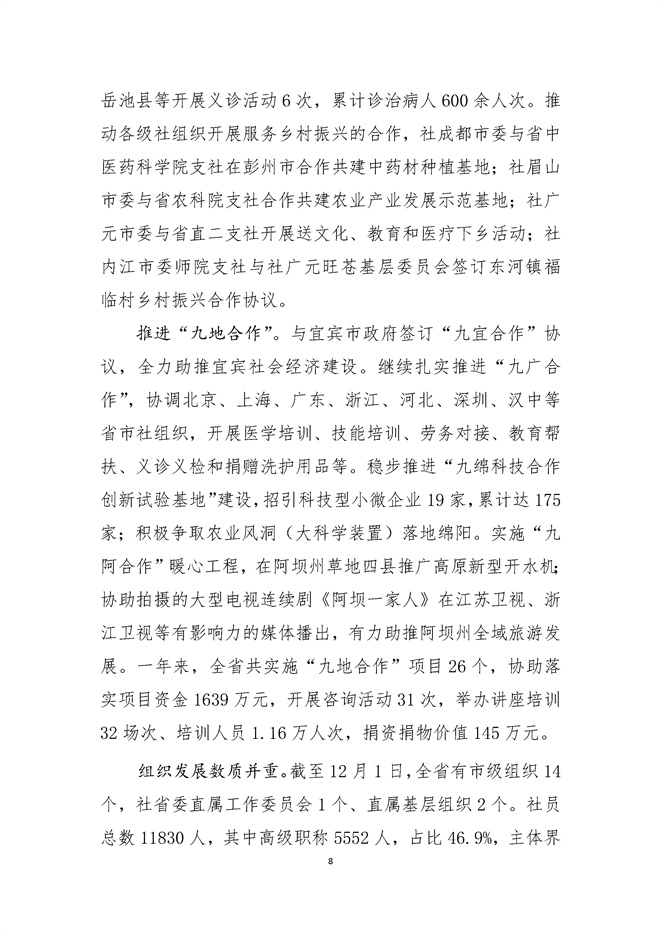 岳池县等开展义诊活动 6 次，累计诊治病人 600 余人次。推动各级社组织开展服务乡村振兴的合作，社成都市委与省中医药科学院支社在彭州市合作共建中药材种植基地；社眉山市委与省农科院支社合作共建农业产业发展示范基地；社广元市委与省直二支社开展送文化、教育和医疗下乡活动；社内江市委师院支社与社广元旺苍基层委员会签订东河镇福临村乡村振兴合作协议。

推进“九地合作”。与宜宾市政府签订“九宜合作”协议，全力助推宜宾社会经济建设。继续扎实推进“九广合作”，协调北京、上海、广东、浙江、河北、深圳、汉中等省市社组织，开展医学培训、技能培训、劳务对接、教育帮扶、义诊义检和捐赠洗护用品等。稳步推进“九绵科技合作创新试验基地”建设，招引科技型小微企业 19 家，累计达 175 家；积极争取农业风洞（大科学装置）落地绵阳。实施“九阿合作”暖心工程，在阿坝州草地四县推广高原新型开水机；协助拍摄的大型电视连续剧《阿坝一家人》在江苏卫视、浙江卫视等有影响力的媒体播出，有力助推阿坝州全域旅游发展。一年来，全省共实施“九地合作”项目 26 个，协助落实项目资金 1639 万元，开展咨询活动 31 次，举办讲座培训 32 场次、培训人员 1.16 万人次，捐资捐物价值 145 万元。

组织发展数质并重。截至 12 月 1 日，全省有市级组织 14 个，社省委直属工作委员会 1 个、直属基层组织 2 个。社员总数 11830 人，其中高级职称 5552 人，占比 46.9%，主体界

8